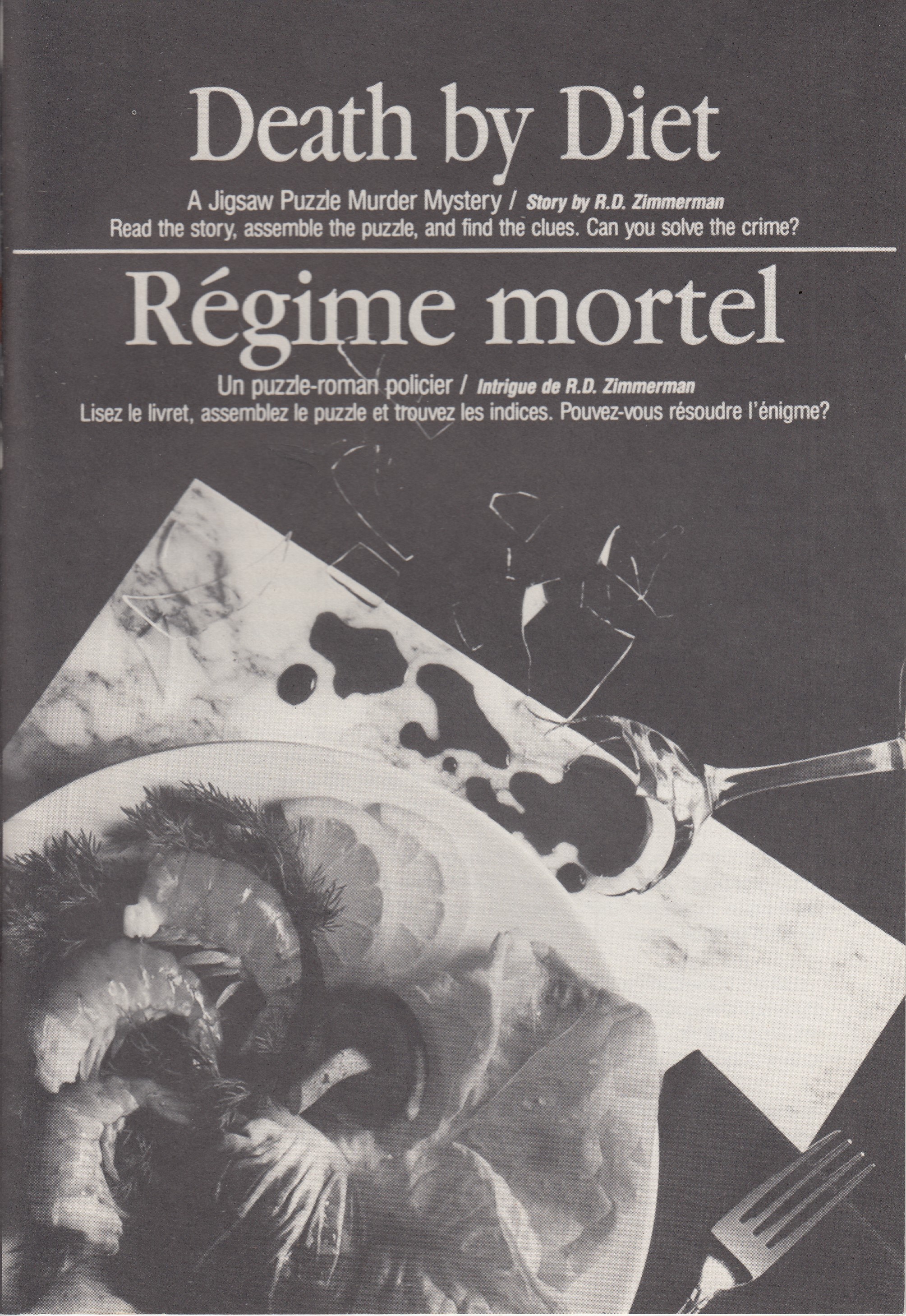 Death by Diet

A Jigsaw Puzzle Murder Mystery / Story by R.D. Zimmerman
Read the story, assemble the puzzle, and find the clues. Can you solve the crime?

Régime mortel

Un puzzle-roman policier / Intrigue de R.D. Zimmerman
Lisez le livret, assemblez le puzzle et trouvez les indices. Pouvez-vous résoudre l'énigme?